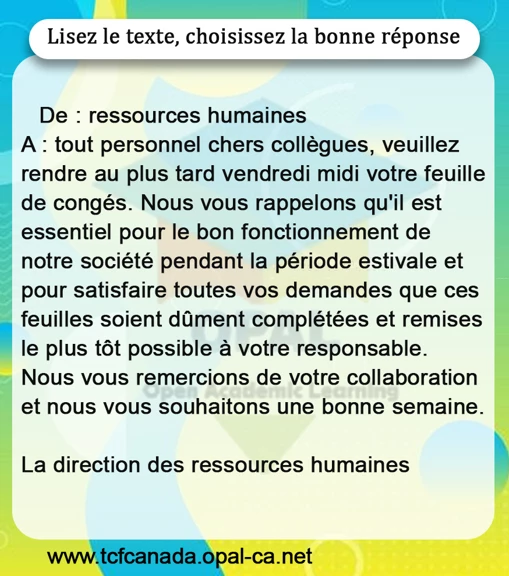 Lisez le texte, choisissez la bonne réponse

De : ressources humaines
A : tout personnel chers collègues, veuillez rendre au plus tard vendredi midi votre feuille de congés. Nous vous rappelons qu'il est essentiel pour le bon fonctionnement de notre société pendant la période estivale et pour satisfaire toutes vos demandes que ces feuilles soient dûment complétées et remises le plus tôt possible à votre responsable. Nous vous remercions de votre collaboration et nous vous souhaitons une bonne semaine.

La direction des ressources humaines

OPAL
Open Academic Learning

www.tcfcanada.opal-ca.net